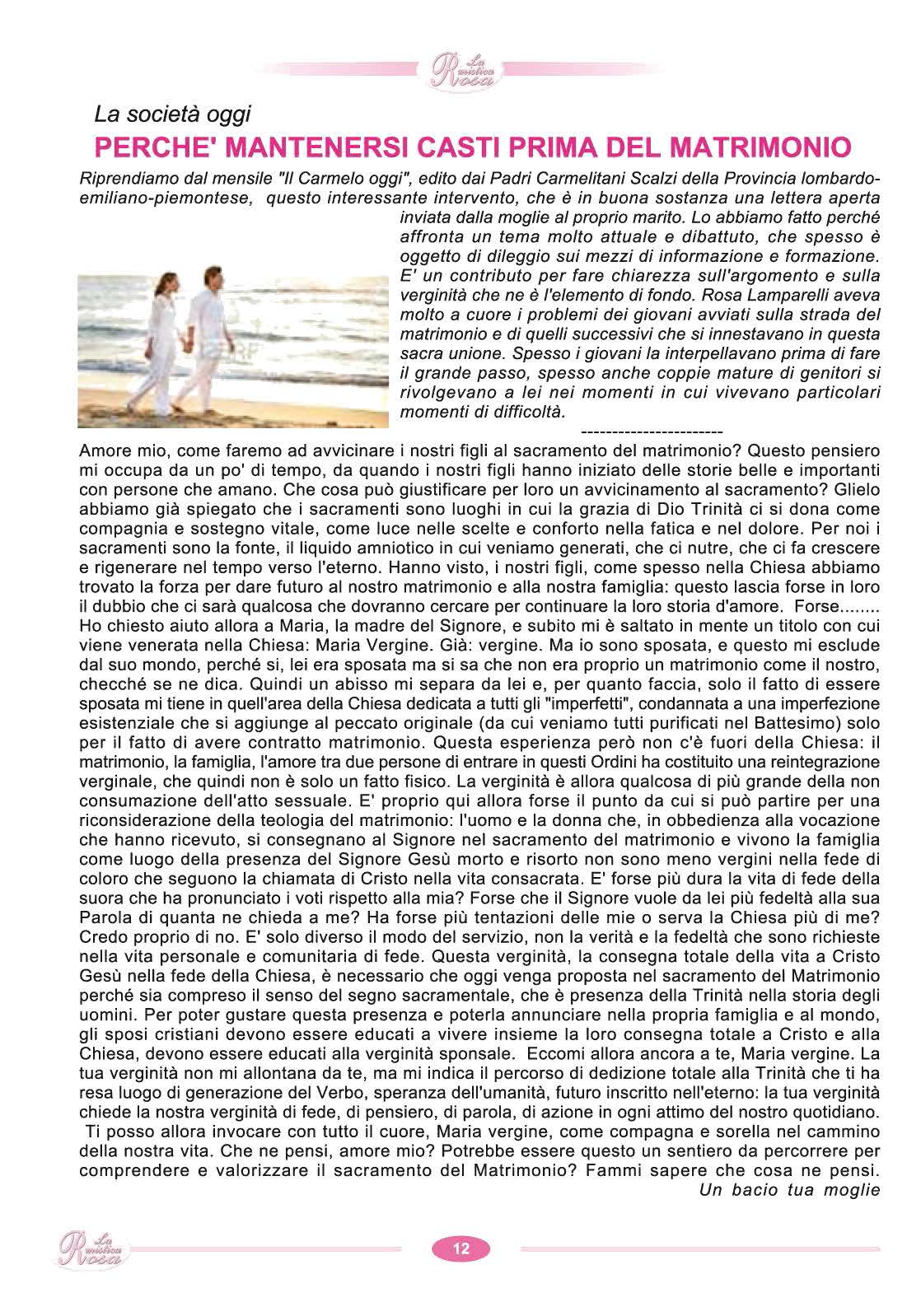 La mistica Rosa

La società oggi

PERCHE' MANTENERSI CASTI PRIMA DEL MATRIMONIO

Riprendiamo dal mensile "Il Carmelo oggi", edito dai Padri Carmelitani Scalzi della Provincia lombardo-emiliano-piemontese, questo interessante intervento, che è in buona sostanza una lettera aperta inviata dalla moglie al proprio marito. Lo abbiamo fatto perché affronta un tema molto attuale e dibattuto, che spesso è oggetto di dileggio sui mezzi di informazione e formazione. E' un contributo per fare chiarezza sull'argomento e sulla verginità che ne è l'elemento di fondo. Rosa Lamparelli aveva molto a cuore i problemi dei giovani avviati sulla strada del matrimonio e di quelli successivi che si innestavano in questa sacra unione. Spesso i giovani la interpellavano prima di fare il grande passo, spesso anche coppie mature di genitori si rivolgevano a lei nei momenti in cui vivevano particolari momenti di difficoltà.

-----------------------

Amore mio, come faremo ad avvicinare i nostri figli al sacramento del matrimonio? Questo pensiero mi occupa da un po' di tempo, da quando i nostri figli hanno iniziato delle storie belle e importanti con persone che amano. Che cosa può giustificare per loro un avvicinamento al sacramento? Glielo abbiamo già spiegato che i sacramenti sono luoghi in cui la grazia di Dio Trinità ci si dona come compagnia e sostegno vitale, come luce nelle scelte e conforto nella fatica e nel dolore. Per noi i sacramenti sono la fonte, il liquido amniotico in cui veniamo generati, che ci nutre, che ci fa crescere e rigenerare nel tempo verso l'eterno. Hanno visto, i nostri figli, come spesso nella Chiesa abbiamo trovato la forza per dare futuro al nostro matrimonio e alla nostra famiglia: questo lascia forse in loro il dubbio che ci sarà qualcosa che dovranno cercare per continuare la loro storia d'amore. Forse........ Ho chiesto aiuto allora a Maria, la madre del Signore, e subito mi è saltato in mente un titolo con cui viene venerata nella Chiesa: Maria Vergine. Già: vergine. Ma io sono sposata, e questo mi esclude dal suo mondo, perché si, lei era sposata ma si sa che non era proprio un matrimonio come il nostro, checché se ne dica. Quindi un abisso mi separa da lei e, per quanto faccia, solo il fatto di essere sposata mi tiene in quell'area della Chiesa dedicata a tutti gli "imperfetti", condannata a una imperfezione esistenziale che si aggiunge al peccato originale (da cui veniamo tutti purificati nel Battesimo) solo per il fatto di avere contratto matrimonio. Questa esperienza però non c'è fuori della Chiesa: il matrimonio, la famiglia, l'amore tra due persone di entrare in questi Ordini ha costituito una reintegrazione verginale, che quindi non è solo un fatto fisico. La verginità è allora qualcosa di più grande della non consumazione dell'atto sessuale. E' proprio qui allora forse il punto da cui si può partire per una riconsiderazione della teologia del matrimonio: l'uomo e la donna che, in obbedienza alla vocazione che hanno ricevuto, si consegnano al Signore nel sacramento del matrimonio e vivono la famiglia come luogo della presenza del Signore Gesù morto e risorto non sono meno vergini nella fede di coloro che seguono la chiamata di Cristo nella vita consacrata. E' forse più dura la vita di fede della suora che ha pronunciato i voti rispetto alla mia? Forse che il Signore vuole da lei più fedeltà alla sua Parola di quanta ne chieda a me? Ha forse più tentazioni delle mie o serva la Chiesa più di me? Credo proprio di no. E' solo diverso il modo del servizio, non la verità e la fedeltà che sono richieste nella vita personale e comunitaria di fede. Questa verginità, la consegna totale della vita a Cristo Gesù nella fede della Chiesa, è necessario che oggi venga proposta nel sacramento del Matrimonio perché sia compreso il senso del segno sacramentale, che è presenza della Trinità nella storia degli uomini. Per poter gustare questa presenza e poterla annunciare nella propria famiglia e al mondo, gli sposi cristiani devono essere educati a vivere insieme la loro consegna totale a Cristo e alla Chiesa, devono essere educati alla verginità sponsale. Eccomi allora ancora a te, Maria vergine. La tua verginità non mi allontana da te, ma mi indica il percorso di dedizione totale alla Trinità che ti ha resa luogo di generazione del Verbo, speranza dell'umanità, futuro inscritto nell'eterno: la tua verginità chiede la nostra verginità di fede, di pensiero, di parola, di azione in ogni attimo del nostro quotidiano.
Ti posso allora invocare con tutto il cuore, Maria vergine, come compagna e sorella nel cammino della nostra vita. Che ne pensi, amore mio? Potrebbe essere questo un sentiero da percorrere per comprendere e valorizzare il sacramento del Matrimonio? Fammi sapere che cosa ne pensi.
Un bacio tua moglie

La mistica Rosa

12